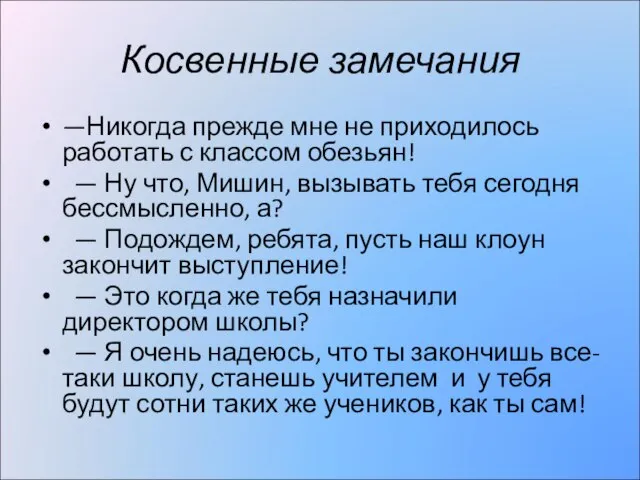 Косвенные замечания

• —Никогда прежде мне не приходилось работать с классом обезьян!
• — Ну что, Мишин, вызывать тебя сегодня бессмысленно, а?
• — Подождем, ребята, пусть наш клоун закончит выступление!
• — Это когда же тебя назначили директором школы?
• — Я очень надеюсь, что ты закончишь все-таки школу, станешь учителем и у тебя будут сотни таких же учеников, как ты сам!